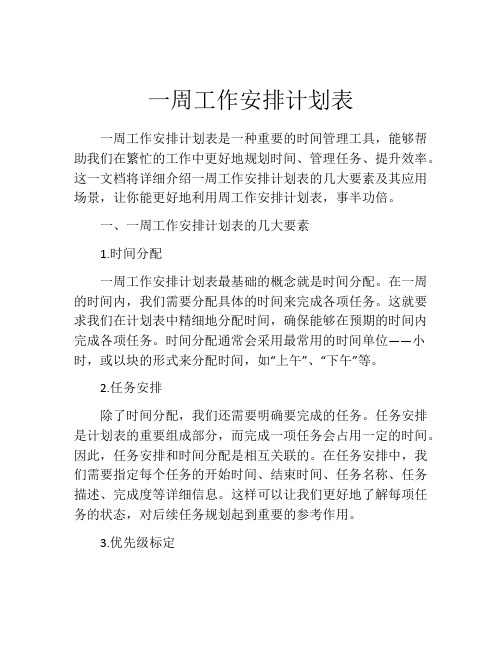 一周工作安排计划表

一周工作安排计划表是一种重要的时间管理工具，能够帮助我们在繁忙的工作中更好地规划时间、管理任务、提升效率。这一文档将详细介绍一周工作安排计划表的几大要素及其应用场景，让你能更好地利用周工作安排计划表，事半功倍。

一、一周工作安排计划表的几大要素

1.时间分配

一周工作安排计划表最基础的概念就是时间分配。在一周的时间内，我们需要分配具体的时间来完成各项任务。这就要求我们在计划表中精细地分配时间，确保能够在预期的时间内完成各项任务。时间分配通常会采用最常用的时间单位——小时，或以块的形式来分配时间，如“上午”、“下午”等。

2.任务安排

除了时间分配，我们还需要明确要完成的任务。任务安排是计划表的重要组成部分，而完成一项任务会占用一定的时间。因此，任务安排和时间分配是相互关联的。在任务安排中，我们需要指定每个任务的开始时间、结束时间、任务名称、任务描述、完成度等详细信息。这样可以让我们更好地了解每项任务的状态，对后续任务规划起到重要的参考作用。

3.优先级标定